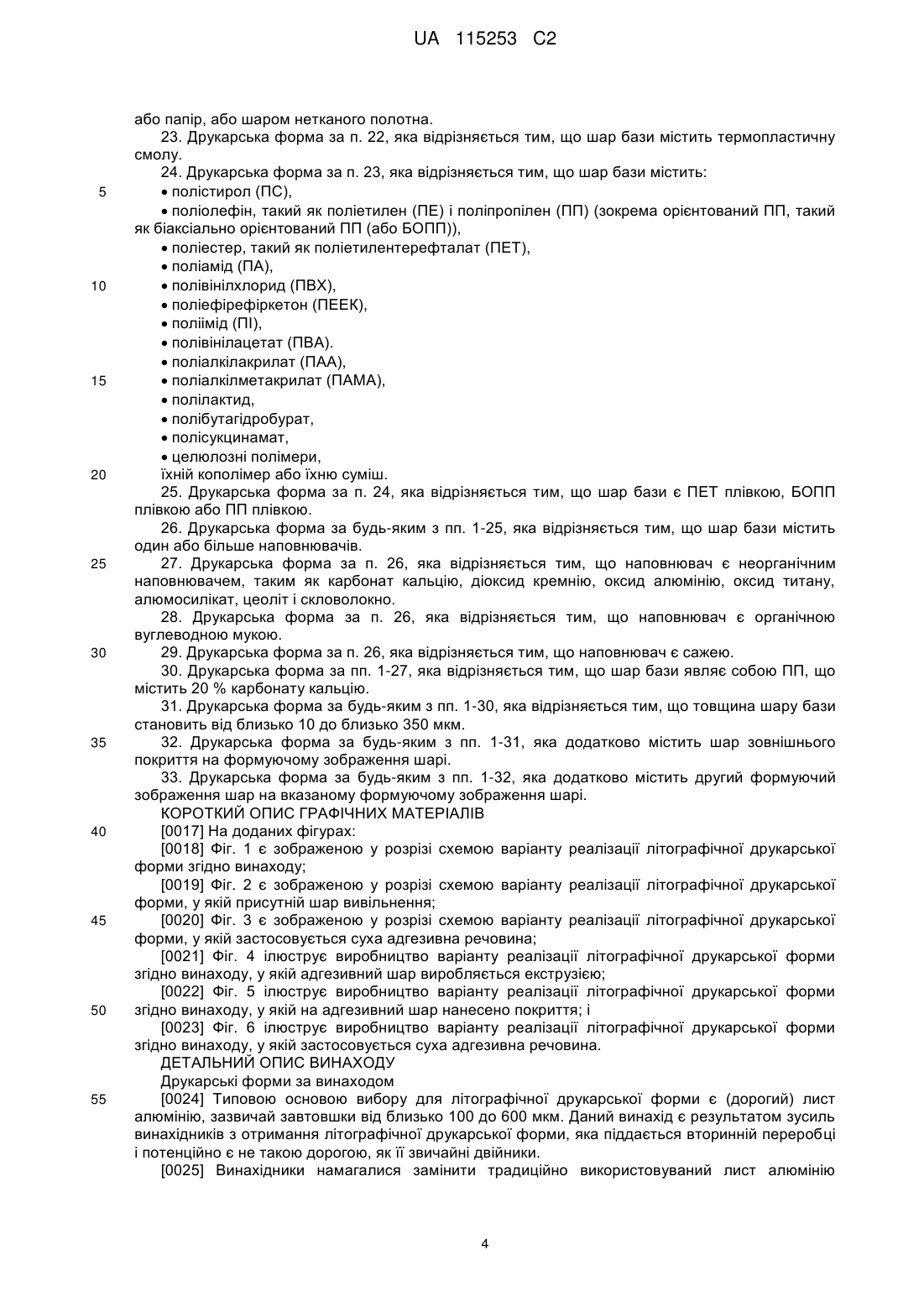 UA 115253 C2

або папір, або шаром нетканого полотна.
23. Друкарська форма за п. 22, яка відрізняється тим, що шар бази містить термопластичну смолу.
24. Друкарська форма за п. 23, яка відрізняється тим, що шар бази містить:
5 • полістирол (ПС),
• поліолефін, такий як поліетилен (ПЕ) і поліпропілен (ПП) (зокрема орієнтований ПП, такий як біаксіально орієнтований ПП (або БОПП)),
• поліестер, такий як поліетилентерефталат (ПЕТ),
• поліамід (ПА),
10 • полівінілхлорид (ПВХ),
• поліефірефіркетон (ПЕЕК),
• поліімід (ПІ),
• полівінілацетат (ПВА).
• поліалкілакрилат (ПАА),
15 • поліалкілметакрилат (ПАМА),
• полілактид,
• полібутагідробурат,
• полісукцинамат,
• целюлозні полімери,
20 їхній кополімер або їхню суміш.
25. Друкарська форма за п. 24, яка відрізняється тим, що шар бази є ПЕТ плівкою, БОПП плівкою або ПП плівкою.
26. Друкарська форма за будь-яким з пп. 1-25, яка відрізняється тим, що шар бази містить один або більше наповнювачів.
25 27. Друкарська форма за п. 26, яка відрізняється тим, що наповнювач є неорганічним наповнювачем, таким як карбонат кальцію, діоксид кремнію, оксид алюмінію, оксид титану, алюмосилікат, цеоліт і скловолокно.
28. Друкарська форма за п. 26, яка відрізняється тим, що наповнювач є органічною вуглеводною мукою.
30 29. Друкарська форма за п. 26, яка відрізняється тим, що наповнювач є сажею.
30. Друкарська форма за пп. 1-27, яка відрізняється тим, що шар бази являє собою ПП, що містить 20 % карбонату кальцію.
31. Друкарська форма за будь-яким з пп. 1-30, яка відрізняється тим, що товщина шару бази становить від близько 10 до близько 350 мкм.
35 32. Друкарська форма за будь-яким з пп. 1-31, яка додатково містить шар зовнішнього покриття на формуючому зображення шарі.
33. Друкарська форма за будь-яким з пп. 1-32, яка додатково містить другий формуючий зображення шар на вказаному формуючому зображення шарі.
КОРОТКИЙ ОПИС ГРАФІЧНИХ МАТЕРІАЛІВ
40 [0017] На доданих фігурах:
[0018] Фіг. 1 є зображеною у розрізі схемою варіанту реалізації літографічної друкарської форми згідно винаходу;
[0019] Фіг. 2 є зображеною у розрізі схемою варіанту реалізації літографічної друкарської форми, у якій присутній шар вивільнення;
45 [0020] Фіг. 3 є зображеною у розрізі схемою варіанту реалізації літографічної друкарської форми, у якій застосовується суха адгезивна речовина;
[0021] Фіг. 4 ілюструє виробництво варіанту реалізації літографічної друкарської форми згідно винаходу, у якій адгезивний шар виробляється екструзією;
[0022] Фіг. 5 ілюструє виробництво варіанту реалізації літографічної друкарської форми
50 згідно винаходу, у якій на адгезивний шар нанесено покриття; і
[0023] Фіг. 6 ілюструє виробництво варіанту реалізації літографічної друкарської форми згідно винаходу, у якій застосовується суха адгезивна речовина.
ДЕТАЛЬНИЙ ОПИС ВИНАХОДУ
Друкарські форми за винаходом
55 [0024] Типовою основою вибору для літографічної друкарської форми є (дорогий) лист алюмінію, зазвичай завтовшки від близько 100 до 600 мкм. Даний винахід є результатом зусиль винахідників з отримання літографічної друкарської форми, яка піддається вторинній переробці і потенційно є не такою дорогою, як її звичайні двійники.
[0025] Винахідники намагалися замінити традиційно використовуваний лист алюмінію

4